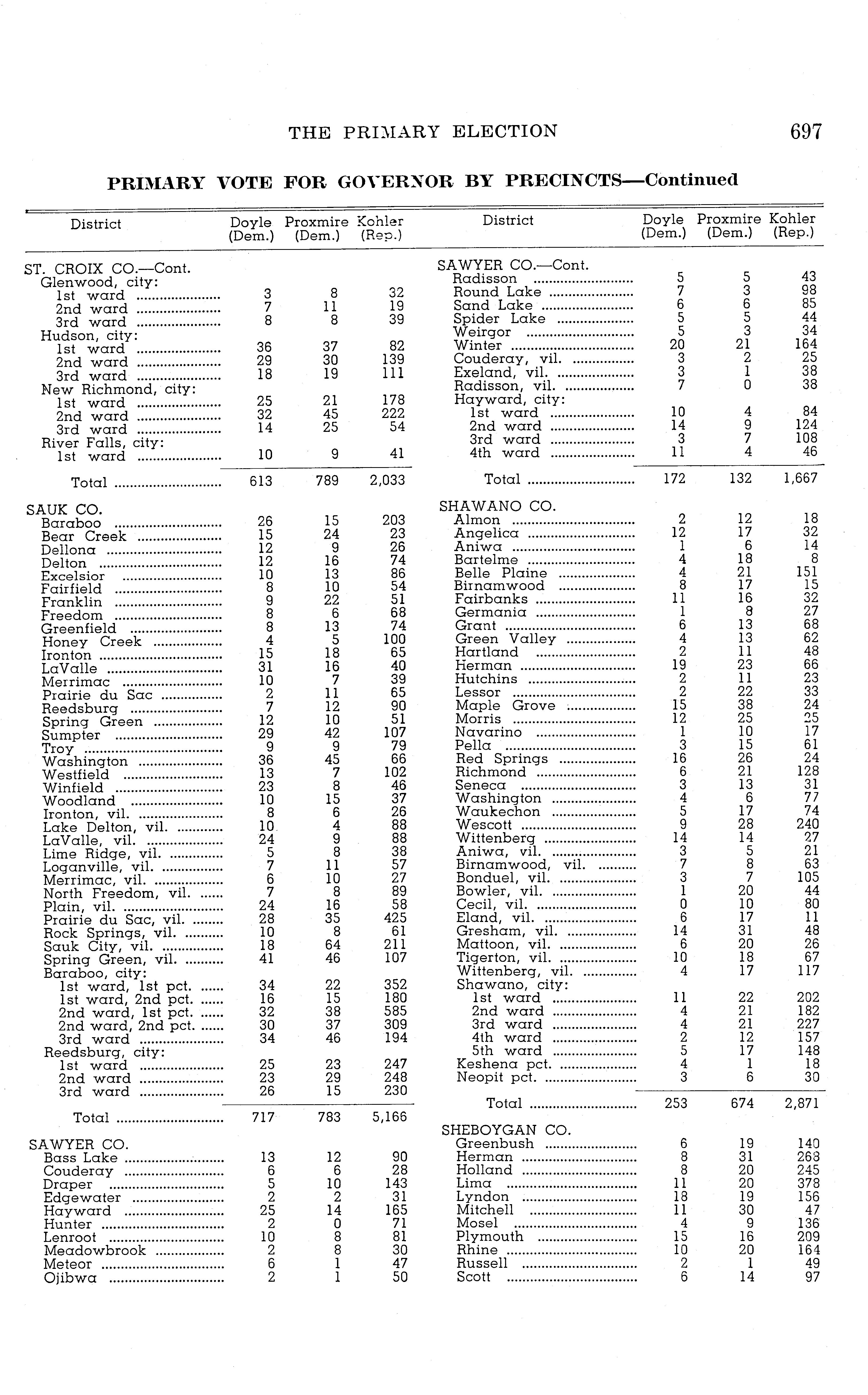 THE PRIMARY ELECTION 697

PRIMARY VOTE FOR GOVERNOR BY PRECINCTS—Continued

| District | Doyle (Dem.) | Proxmire (Dem.) | Kohler (Rep.) |
|---|---|---|---|
| ST. CROIX CO.—Cont. | | | |
| Glenwood, city: | | | |
| 1st ward | 3 | 8 | 32 |
| 2nd ward | 7 | 11 | 19 |
| 3rd ward | 8 | 8 | 39 |
| Hudson, city: | | | |
| 1st ward | 36 | 37 | 82 |
| 2nd ward | 29 | 30 | 139 |
| 3rd ward | 18 | 19 | 111 |
| New Richmond, city: | | | |
| 1st ward | 25 | 21 | 178 |
| 2nd ward | 32 | 45 | 222 |
| 3rd ward | 14 | 25 | 54 |
| River Falls, city: | | | |
| 1st ward | 10 | 9 | 41 |
| Total | 613 | 789 | 2,033 |
| SAUK CO. | | | |
| Baraboo | 26 | 15 | 203 |
| Bear Creek | 15 | 24 | 23 |
| Dellona | 12 | 9 | 26 |
| Delton | 12 | 16 | 74 |
| Excelsior | 10 | 13 | 86 |
| Fairfield | 8 | 10 | 54 |
| Franklin | 9 | 22 | 51 |
| Freedom | 8 | 6 | 68 |
| Greenfield | 8 | 13 | 74 |
| Honey Creek | 4 | 5 | 100 |
| Ironton | 15 | 18 | 65 |
| LaValle | 31 | 16 | 40 |
| Merrimac | 10 | 7 | 39 |
| Prairie du Sac | 2 | 11 | 65 |
| Reedsburg | 7 | 12 | 90 |
| Spring Green | 12 | 10 | 51 |
| Sumpter | 29 | 42 | 107 |
| Troy | 9 | 9 | 79 |
| Washington | 36 | 45 | 66 |
| Westfield | 13 | 7 | 102 |
| Winfield | 23 | 8 | 46 |
| Woodland | 10 | 15 | 37 |
| Ironton, vil. | 8 | 6 | 26 |
| Lake Delton, vil. | 10 | 4 | 88 |
| LaValle, vil. | 24 | 9 | 88 |
| Lime Ridge, vil. | 5 | 8 | 38 |
| Loganville, vil. | 7 | 11 | 57 |
| Merrimac, vil. | 6 | 10 | 27 |
| North Freedom, vil. | 7 | 8 | 89 |
| Plain, vil. | 24 | 16 | 58 |
| Prairie du Sac, vil. | 28 | 35 | 425 |
| Rock Springs, vil. | 10 | 8 | 61 |
| Sauk City, vil. | 18 | 64 | 211 |
| Spring Green, vil. | 41 | 46 | 107 |
| Baraboo, city: | | | |
| 1st ward, 1st pct. | 34 | 22 | 352 |
| 1st ward, 2nd pct. | 16 | 15 | 180 |
| 2nd ward, 1st pct. | 32 | 38 | 585 |
| 2nd ward, 2nd pct. | 30 | 37 | 309 |
| 3rd ward | 34 | 46 | 194 |
| Reedsburg, city: | | | |
| 1st ward | 25 | 23 | 247 |
| 2nd ward | 23 | 29 | 248 |
| 3rd ward | 26 | 15 | 230 |
| Total | 717 | 783 | 5,166 |
| SAWYER CO. | | | |
| Bass Lake | 13 | 12 | 90 |
| Couderay | 6 | 6 | 28 |
| Draper | 5 | 10 | 143 |
| Edgewater | 2 | 2 | 31 |
| Hayward | 25 | 14 | 165 |
| Hunter | 2 | 0 | 71 |
| Lenroot | 10 | 8 | 81 |
| Meadowbrook | 2 | 8 | 30 |
| Meteor | 6 | 1 | 47 |
| Ojibwa | 2 | 1 | 50 |

| District | Doyle (Dem.) | Proxmire (Dem.) | Kohler (Rep.) |
|---|---|---|---|
| SAWYER CO.—Cont. | | | |
| Radisson | 5 | 5 | 43 |
| Round Lake | 7 | 3 | 98 |
| Sand Lake | 6 | 6 | 85 |
| Spider Lake | 5 | 5 | 44 |
| Weirgor | 5 | 3 | 34 |
| Winter | 20 | 21 | 164 |
| Couderay, vil. | 3 | 2 | 25 |
| Exeland, vil. | 3 | 1 | 38 |
| Radisson, vil. | 7 | 0 | 38 |
| Hayward, city: | | | |
| 1st ward | 10 | 4 | 84 |
| 2nd ward | 14 | 9 | 124 |
| 3rd ward | 3 | 7 | 108 |
| 4th ward | 11 | 4 | 46 |
| Total | 172 | 132 | 1,667 |
| SHAWANO CO. | | | |
| Almon | 2 | 12 | 18 |
| Angelica | 12 | 17 | 32 |
| Aniwa | 1 | 6 | 14 |
| Bartelme | 4 | 18 | 8 |
| Belle Plaine | 4 | 21 | 151 |
| Birnamwood | 8 | 17 | 15 |
| Fairbanks | 11 | 16 | 32 |
| Germania | 1 | 8 | 27 |
| Grant | 6 | 13 | 68 |
| Green Valley | 4 | 13 | 62 |
| Hartland | 2 | 11 | 48 |
| Herman | 19 | 23 | 66 |
| Hutchins | 2 | 11 | 23 |
| Lessor | 2 | 22 | 33 |
| Maple Grove | 15 | 38 | 24 |
| Morris | 12 | 25 | 25 |
| Navarino | 1 | 10 | 17 |
| Pella | 3 | 15 | 61 |
| Red Springs | 16 | 26 | 24 |
| Richmond | 6 | 21 | 128 |
| Seneca | 3 | 13 | 31 |
| Washington | 4 | 6 | 77 |
| Waukechon | 5 | 17 | 74 |
| Wescott | 9 | 28 | 240 |
| Wittenberg | 14 | 14 | 27 |
| Aniwa, vil. | 3 | 5 | 21 |
| Birnamwood, vil. | 7 | 8 | 63 |
| Bonduel, vil. | 3 | 7 | 105 |
| Bowler, vil. | 1 | 20 | 44 |
| Cecil, vil. | 0 | 10 | 80 |
| Eland, vil. | 6 | 17 | 11 |
| Gresham, vil. | 14 | 31 | 48 |
| Mattoon, vil. | 6 | 20 | 26 |
| Tigerton, vil. | 10 | 18 | 67 |
| Wittenberg, vil. | 4 | 17 | 117 |
| Shawano, city: | | | |
| 1st ward | 11 | 22 | 202 |
| 2nd ward | 4 | 21 | 182 |
| 3rd ward | 4 | 21 | 227 |
| 4th ward | 2 | 12 | 157 |
| 5th ward | 5 | 17 | 148 |
| Keshena pct. | 4 | 1 | 18 |
| Neopit pct. | 3 | 6 | 30 |
| Total | 253 | 674 | 2,871 |
| SHEBOYGAN CO. | | | |
| Greenbush | 6 | 19 | 140 |
| Herman | 8 | 31 | 268 |
| Holland | 8 | 20 | 245 |
| Lima | 11 | 20 | 378 |
| Lyndon | 18 | 19 | 156 |
| Mitchell | 11 | 30 | 47 |
| Mosel | 4 | 9 | 136 |
| Plymouth | 15 | 16 | 209 |
| Rhine | 10 | 20 | 164 |
| Russell | 2 | 1 | 49 |
| Scott | 6 | 14 | 97 |